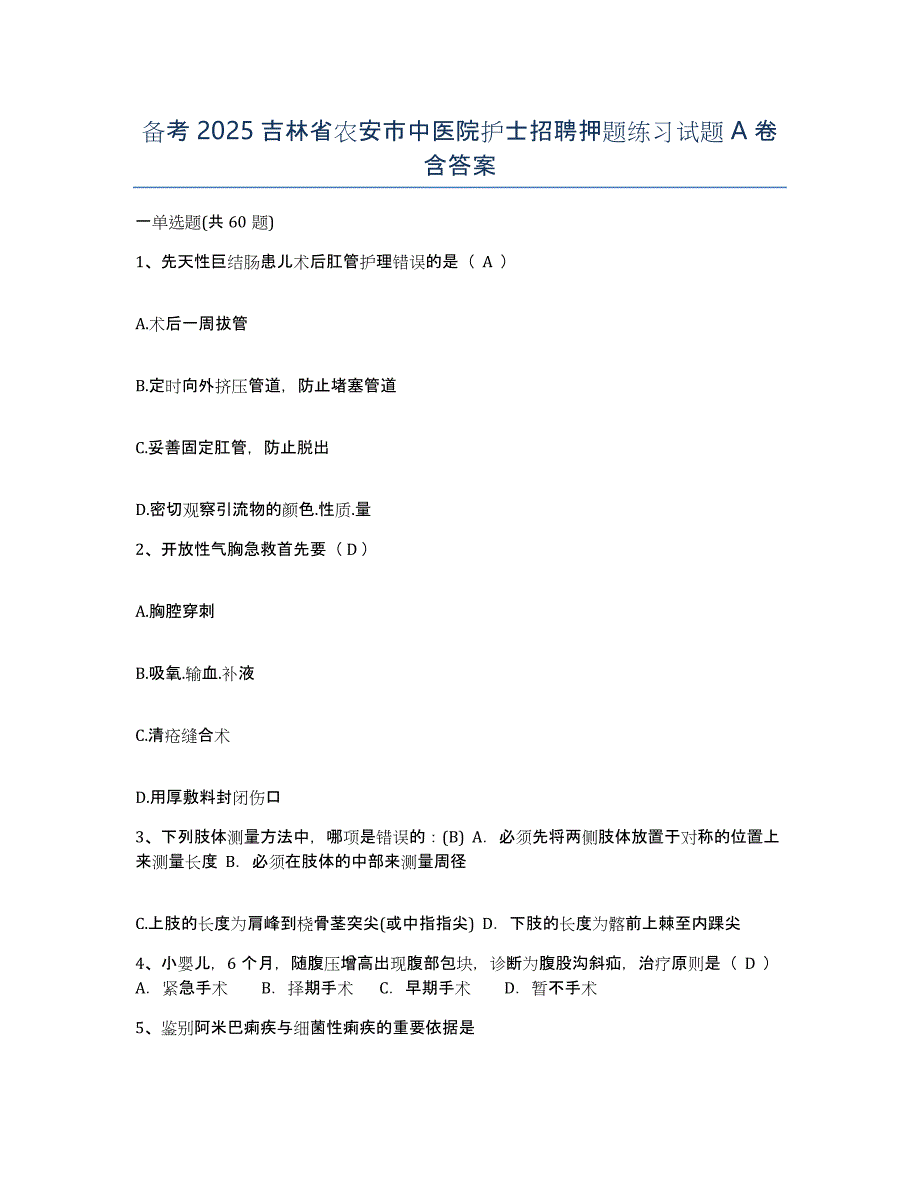 备考 2025 吉林省农安市中医院护士招聘押题练习试题 A 卷含答案

一单选题(共 60 题)

1、先天性巨结肠患儿术后肛管护理错误的是（ A ）

A.术后一周拔管

B.定时向外挤压管道，防止堵塞管道

C.妥善固定肛管，防止脱出

D.密切观察引流物的颜色.性质.量

2、开放性气胸急救首先要（ D ）

A.胸腔穿刺

B.吸氧.输血.补液

C.清疮缝合术

D.用厚敷料封闭伤口

3、下列肢体测量方法中，哪项是错误的：(B) A. 必须先将两侧肢体放置于对称的位置上来测量长度 B. 必须在肢体的中部来测量周径

C.上肢的长度为肩峰到桡骨茎突尖(或中指指尖) D. 下肢的长度为髂前上棘至内踝尖

4、小婴儿，6 个月，随腹压增高出现腹部包块，诊断为腹股沟斜疝，治疗原则是（ D ） A. 紧急手术 B. 择期手术 C. 早期手术 D. 暂不手术

5、鉴别阿米巴痢疾与细菌性痢疾的重要依据是